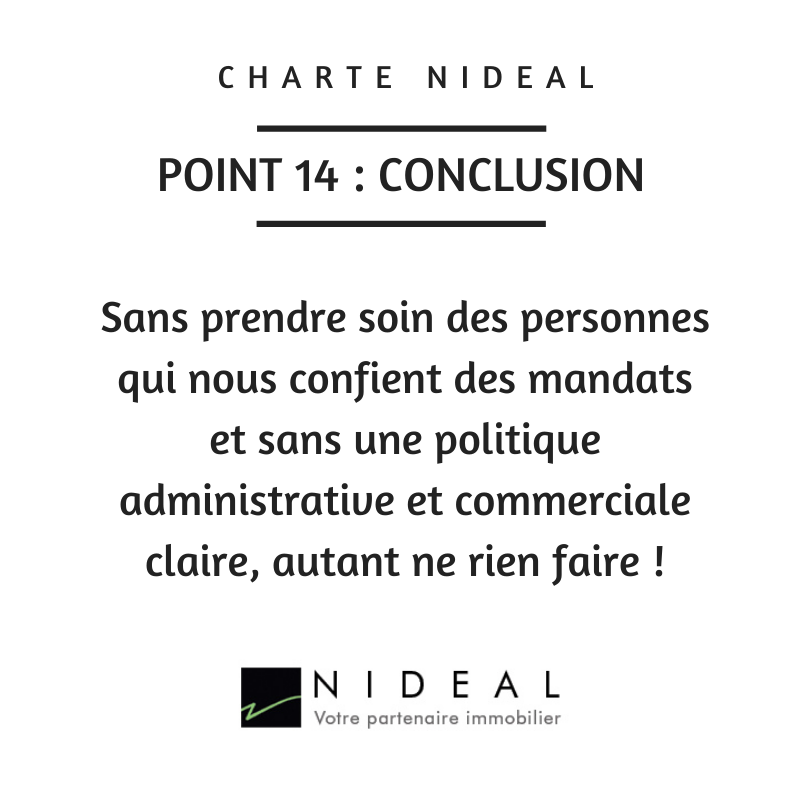 CHARTE NIDEAL

POINT 14 : CONCLUSION

Sans prendre soin des personnes qui nous confient des mandats et sans une politique administrative et commerciale claire, autant ne rien faire !

NIDEAL
Votre partenaire immobilier